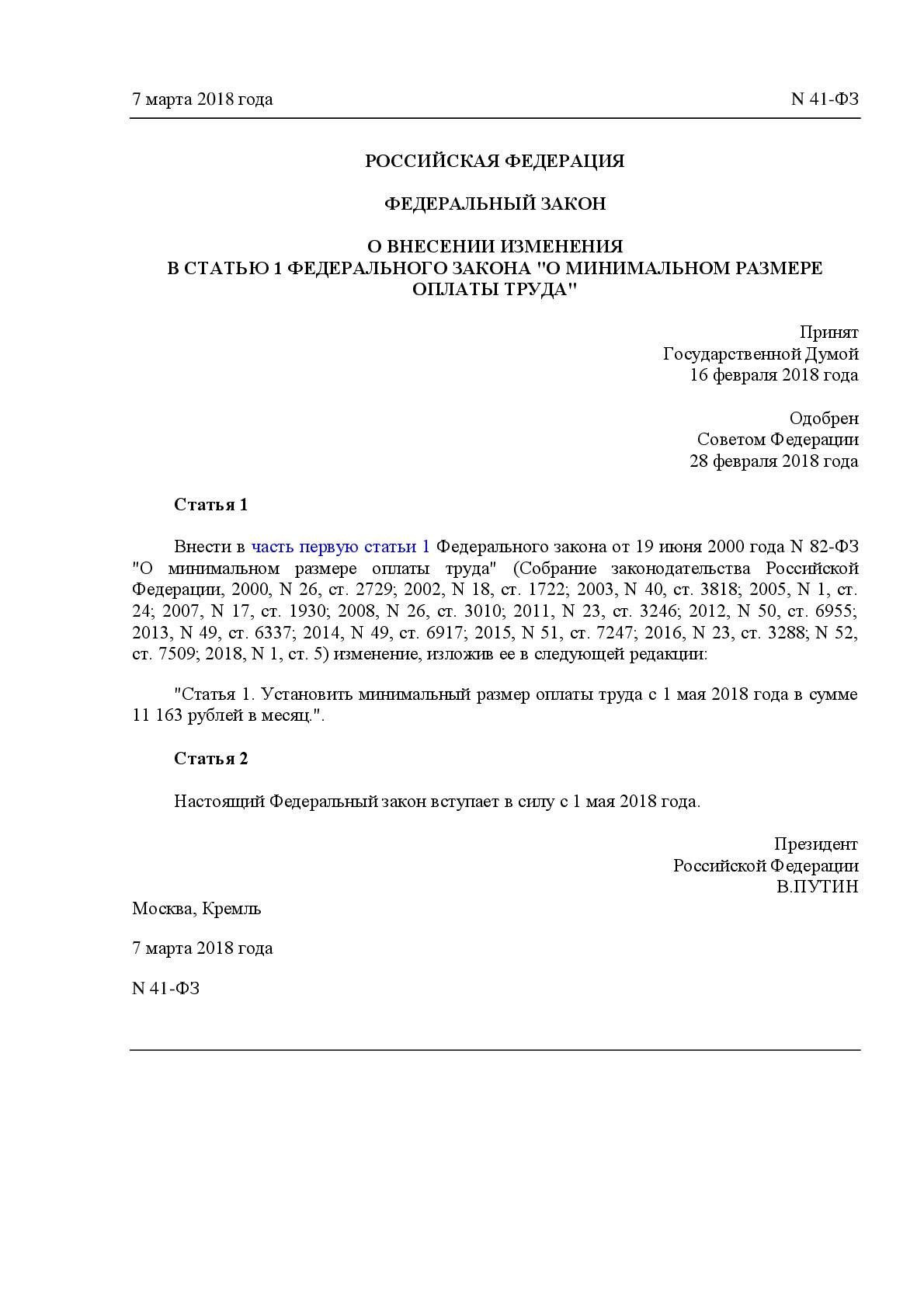 7 марта 2018 года N 41-ФЗ

РОССИЙСКАЯ ФЕДЕРАЦИЯ

ФЕДЕРАЛЬНЫЙ ЗАКОН

О ВНЕСЕНИИ ИЗМЕНЕНИЯ
В СТАТЬЮ 1 ФЕДЕРАЛЬНОГО ЗАКОНА "О МИНИМАЛЬНОМ РАЗМЕРЕ ОПЛАТЫ ТРУДА"

Принят
Государственной Думой
16 февраля 2018 года

Одобрен
Советом Федерации
28 февраля 2018 года

Статья 1

Внести в часть первую статьи 1 Федерального закона от 19 июня 2000 года N 82-ФЗ "О минимальном размере оплаты труда" (Собрание законодательства Российской Федерации, 2000, N 26, ст. 2729; 2002, N 18, ст. 1722; 2003, N 40, ст. 3818; 2005, N 1, ст. 24; 2007, N 17, ст. 1930; 2008, N 26, ст. 3010; 2011, N 23, ст. 3246; 2012, N 50, ст. 6955; 2013, N 49, ст. 6337; 2014, N 49, ст. 6917; 2015, N 51, ст. 7247; 2016, N 23, ст. 3288; N 52, ст. 7509; 2018, N 1, ст. 5) изменение, изложив ее в следующей редакции:

"Статья 1. Установить минимальный размер оплаты труда с 1 мая 2018 года в сумме 11 163 рублей в месяц.".

Статья 2

Настоящий Федеральный закон вступает в силу с 1 мая 2018 года.

Президент
Российской Федерации
В.ПУТИН

Москва, Кремль

7 марта 2018 года

N 41-ФЗ